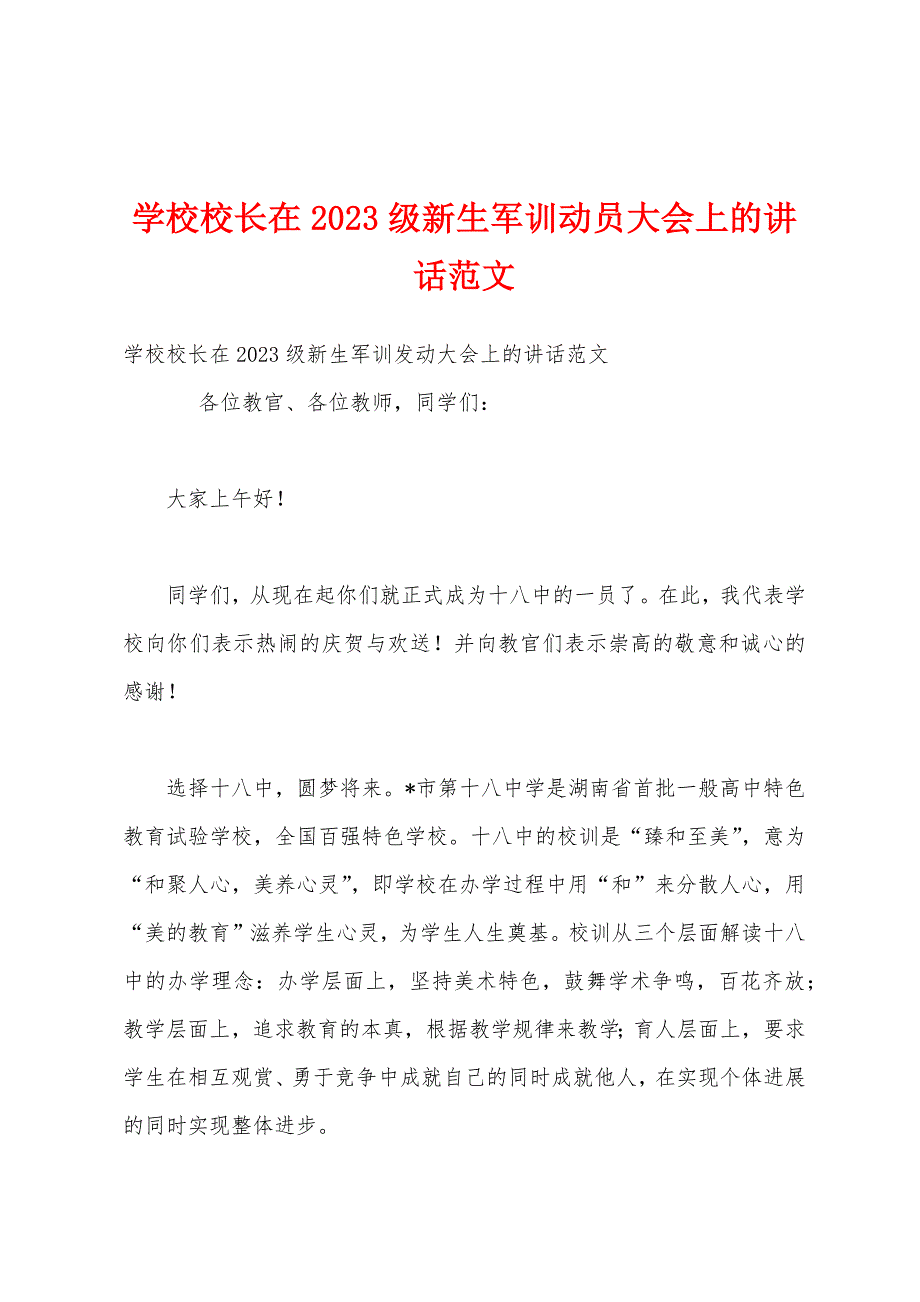 学校校长在2023级新生军训动员大会上的讲话范文

学校校长在2023级新生军训发动大会上的讲话范文

各位教官、各位教师，同学们：

大家上午好！

同学们，从现在起你们就正式成为十八中的一员了。在此，我代表学校向你们表示热闹的庆贺与欢送！并向教官们表示崇高的敬意和诚心的感谢！

选择十八中，圆梦将来。*市第十八中学是湖南省首批一般高中特色教育试验学校，全国百强特色学校。十八中的校训是“臻和至美”，意为“和聚人心，美养心灵”，即学校在办学过程中用“和”来分散人心，用“美的教育”滋养学生心灵，为学生人生奠基。校训从三个层面解读十八中的办学理念：办学层面上，坚持美术特色，鼓舞学术争鸣，百花齐放；教学层面上，追求教育的本真，根据教学规律来教学；育人层面上，要求学生在相互观赏、勇于竞争中成就自己的同时成就他人，在实现个体进展的同时实现整体进步。